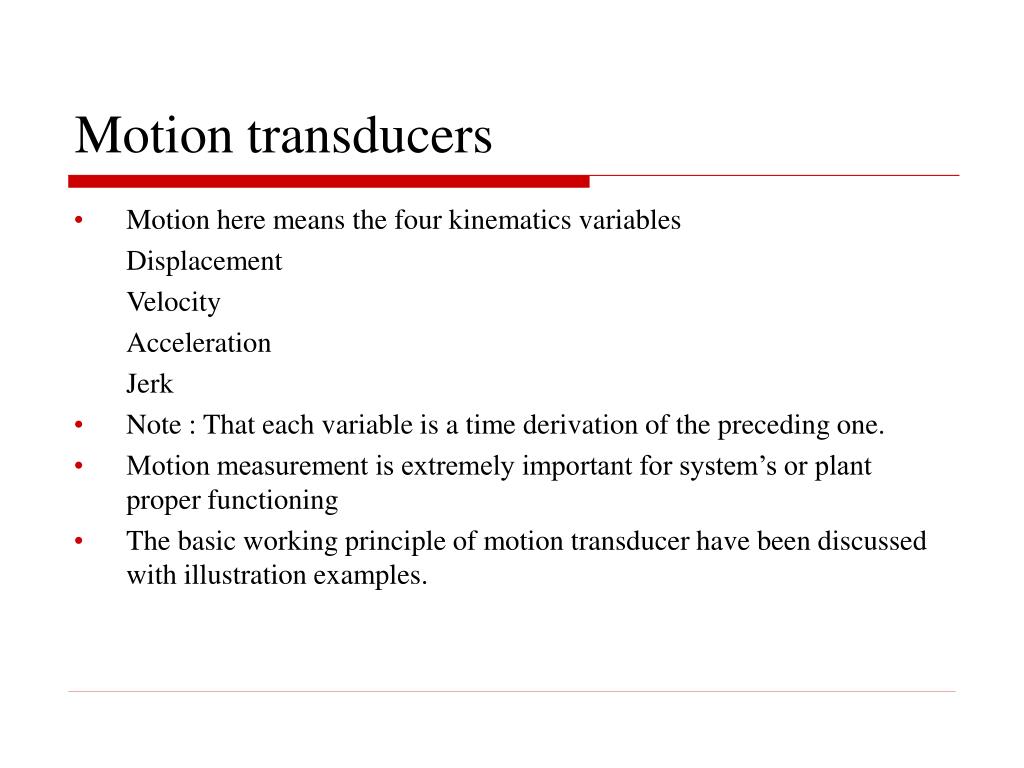 Motion transducers

• Motion here means the four kinematics variables
Displacement
Velocity
Acceleration
Jerk
• Note : That each variable is a time derivation of the preceding one.
• Motion measurement is extremely important for system’s or plant proper functioning
• The basic working principle of motion transducer have been discussed with illustration examples.